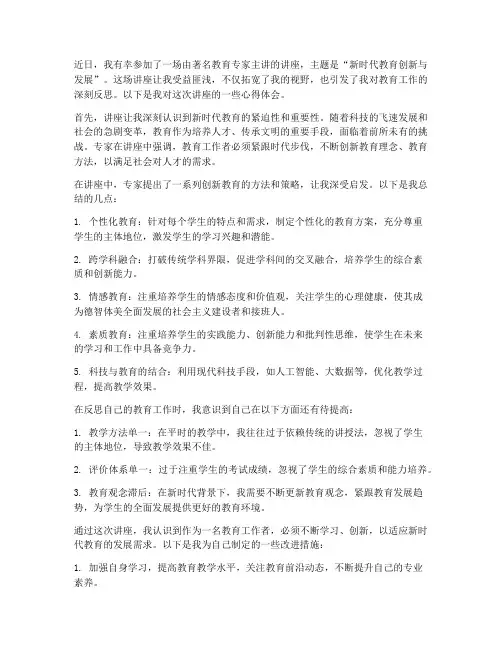 近日，我有幸参加了一场由著名教育专家主讲的讲座，主题是“新时代教育创新与发展”。这场讲座让我受益匪浅，不仅拓宽了我的视野，也引发了我对教育工作的深刻反思。以下是我对这次讲座的一些心得体会。

首先，讲座让我深刻认识到新时代教育的紧迫性和重要性。随着科技的飞速发展和社会的急剧变革，教育作为培养人才、传承文明的重要手段，面临着前所未有的挑战。专家在讲座中强调，教育工作者必须紧跟时代步伐，不断创新教育理念、教育方法，以满足社会对人才的需求。

在讲座中，专家提出了一系列创新教育的方法和策略，让我深受启发。以下是我总结的几点：

1. 个性化教育：针对每个学生的特点和需求，制定个性化的教育方案，充分尊重学生的主体地位，激发学生的学习兴趣和潜能。

2. 跨学科融合：打破传统学科界限，促进学科间的交叉融合，培养学生的综合素质和创新能力。

3. 情感教育：注重培养学生的情感态度和价值观，关注学生的心理健康，使其成为德智体美全面发展的社会主义建设者和接班人。

4. 素质教育：注重培养学生的实践能力、创新能力和批判性思维，使学生在未来的学习和工作中具备竞争力。

5. 科技与教育的结合：利用现代科技手段，如人工智能、大数据等，优化教学过程，提高教学效果。

在反思自己的教育工作时，我意识到自己在以下方面还有待提高：

1. 教学方法单一：在平时的教学中，我往往过于依赖传统的讲授法，忽视了学生的主体地位，导致教学效果不佳。

2. 评价体系单一：过于注重学生的考试成绩，忽视了学生的综合素质和能力培养。

3. 教育观念滞后：在新时代背景下，我需要不断更新教育观念，紧跟教育发展趋势，为学生的全面发展提供更好的教育环境。

通过这次讲座，我认识到作为一名教育工作者，必须不断学习、创新，以适应新时代教育的发展需求。以下是我为自己制定的一些改进措施：

1. 加强自身学习，提高教育教学水平，关注教育前沿动态，不断提升自己的专业素养。